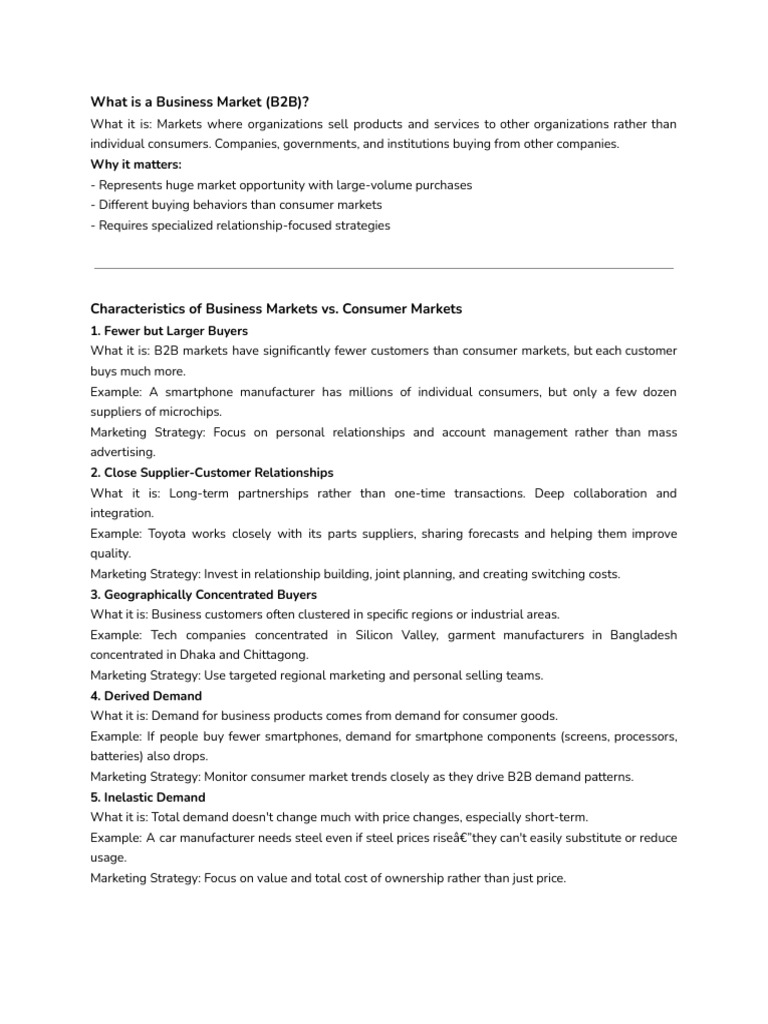 What is a Business Market (B2B)?

What it is: Markets where organizations sell products and services to other organizations rather than individual consumers. Companies, governments, and institutions buying from other companies.

Why it matters:
- Represents huge market opportunity with large-volume purchases
- Different buying behaviors than consumer markets
- Requires specialized relationship-focused strategies

Characteristics of Business Markets vs. Consumer Markets

1. Fewer but Larger Buyers
What it is: B2B markets have significantly fewer customers than consumer markets, but each customer buys much more.
Example: A smartphone manufacturer has millions of individual consumers, but only a few dozen suppliers of microchips.
Marketing Strategy: Focus on personal relationships and account management rather than mass advertising.

2. Close Supplier-Customer Relationships
What it is: Long-term partnerships rather than one-time transactions. Deep collaboration and integration.
Example: Toyota works closely with its parts suppliers, sharing forecasts and helping them improve quality.
Marketing Strategy: Invest in relationship building, joint planning, and creating switching costs.

3. Geographically Concentrated Buyers
What it is: Business customers often clustered in specific regions or industrial areas.
Example: Tech companies concentrated in Silicon Valley, garment manufacturers in Bangladesh concentrated in Dhaka and Chittagong.
Marketing Strategy: Use targeted regional marketing and personal selling teams.

4. Derived Demand
What it is: Demand for business products comes from demand for consumer goods.
Example: If people buy fewer smartphones, demand for smartphone components (screens, processors, batteries) also drops.
Marketing Strategy: Monitor consumer market trends closely as they drive B2B demand patterns.

5. Inelastic Demand
What it is: Total demand doesn't change much with price changes, especially short-term.
Example: A car manufacturer needs steel even if steel prices riseâ€"they can't easily substitute or reduce usage.
Marketing Strategy: Focus on value and total cost of ownership rather than just price.